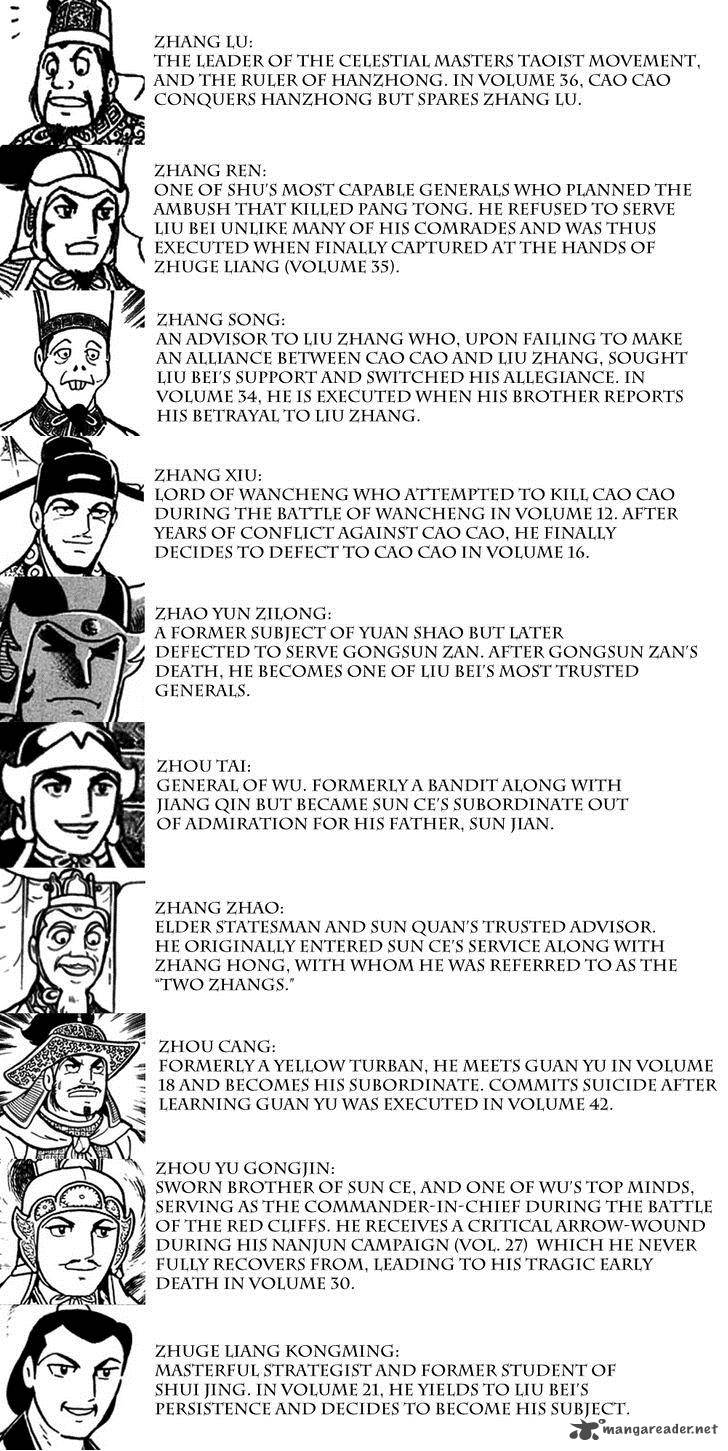 ZHANG LU:
THE LEADER OF THE CELESTIAL MASTERS TAOIST MOVEMENT, AND THE RULER OF HANZHONG. IN VOLUME 36, CAO CAO CONQUERS HANZHONG BUT SPARES ZHANG LU.

ZHANG REN:
ONE OF SHU'S MOST CAPABLE GENERALS WHO PLANNED THE AMBUSH THAT KILLED PANG TONG. HE REFUSED TO SERVE LIU BEI UNLIKE MANY OF HIS COMRADES AND WAS THUS EXECUTED WHEN FINALLY CAPTURED AT THE HANDS OF ZHUGE LIANG (VOLUME 35).

ZHANG SONG:
AN ADVISOR TO LIU ZHANG WHO, UPON FAILING TO MAKE AN ALLIANCE BETWEEN CAO CAO AND LIU ZHANG, SOUGHT LIU BEI'S SUPPORT AND SWITCHED HIS ALLEGIANCE. IN VOLUME 34, HE IS EXECUTED WHEN HIS BROTHER REPORTS HIS BETRAYAL TO LIU ZHANG.

ZHANG XIU:
LORD OF WANCHENG WHO ATTEMPTED TO KILL CAO CAO DURING THE BATTLE OF WANCHENG IN VOLUME 12. AFTER YEARS OF CONFLICT AGAINST CAO CAO, HE FINALLY DECIDES TO DEFECT TO CAO CAO IN VOLUME 16.

ZHAO YUN ZILONG:
A FORMER SUBJECT OF YUAN SHAO BUT LATER DEFECTED TO SERVE GONGSUN ZAN. AFTER GONGSUN ZAN'S DEATH, HE BECOMES ONE OF LIU BEI'S MOST TRUSTED GENERALS.

ZHOU TAI:
GENERAL OF WU. FORMERLY A BANDIT ALONG WITH JIANG QIN BUT BECAME SUN CE'S SUBORDINATE OUT OF ADMIRATION FOR HIS FATHER, SUN JIAN.

ZHANG ZHAO:
ELDER STATESMAN AND SUN QUAN'S TRUSTED ADVISOR. HE ORIGINALLY ENTERED SUN CE'S SERVICE ALONG WITH ZHANG HONG, WITH WHOM HE WAS REFERRED TO AS THE "TWO ZHANGS."

ZHOU CANG:
FORMERLY A YELLOW TURBAN, HE MEETS GUAN YU IN VOLUME 18 AND BECOMES HIS SUBORDINATE. COMMITS SUICIDE AFTER LEARNING GUAN YU WAS EXECUTED IN VOLUME 42.

ZHOU YU GONGJIN:
SWORN BROTHER OF SUN CE, AND ONE OF WU'S TOP MINDS, SERVING AS THE COMMANDER-IN-CHIEF DURING THE BATTLE OF THE RED CLIFFS. HE RECEIVES A CRITICAL ARROW-WOUND DURING HIS NANJUN CAMPAIGN (VOL. 27) WHICH HE NEVER FULLY RECOVERS FROM, LEADING TO HIS TRAGIC EARLY DEATH IN VOLUME 30.

ZHUGE LIANG KONGMING:
MASTERFUL STRATEGIST AND FORMER STUDENT OF SHUI JING. IN VOLUME 21, HE YIELDS TO LIU BEI'S PERSISTENCE AND DECIDES TO BECOME HIS SUBJECT.

mangareader.net